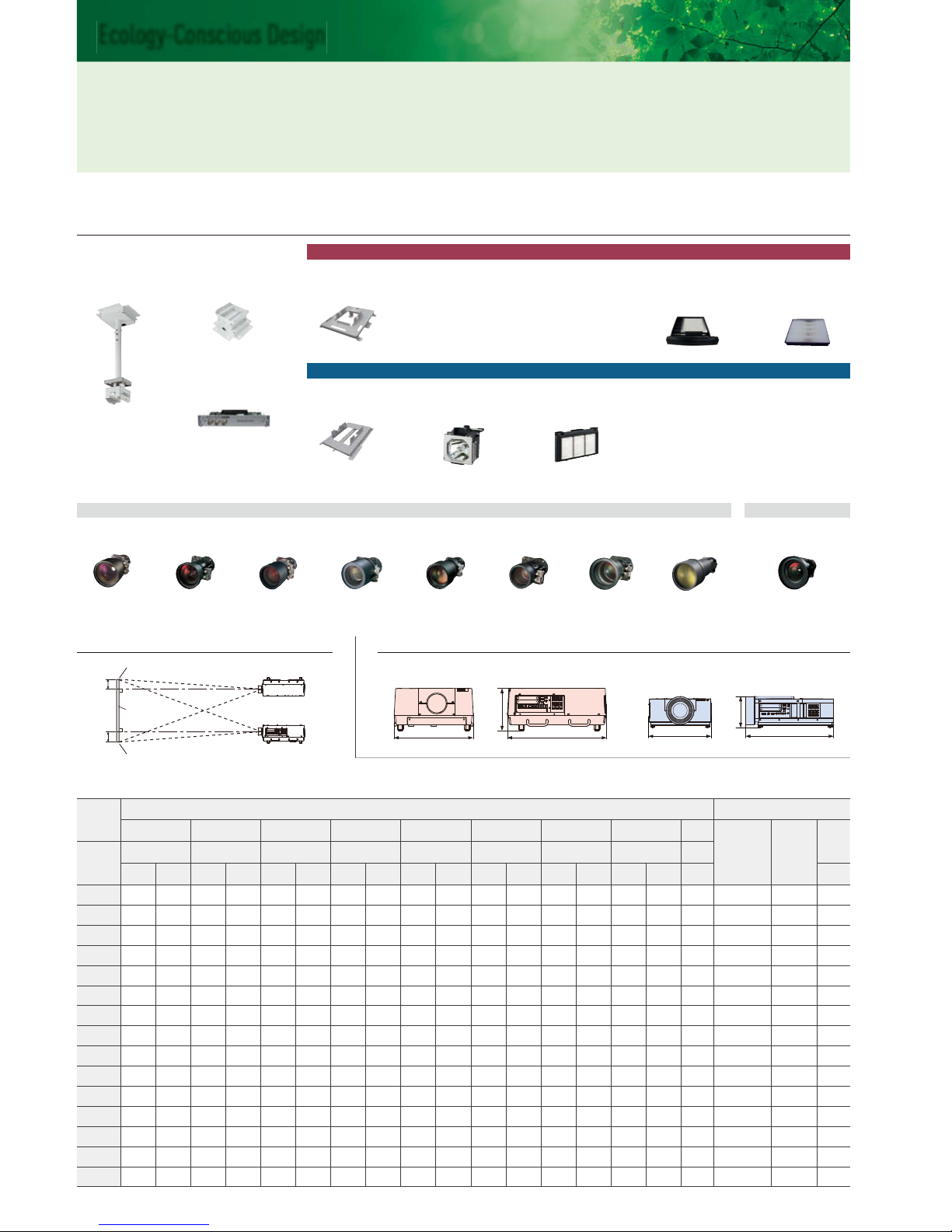 Ecology-Conscious Design